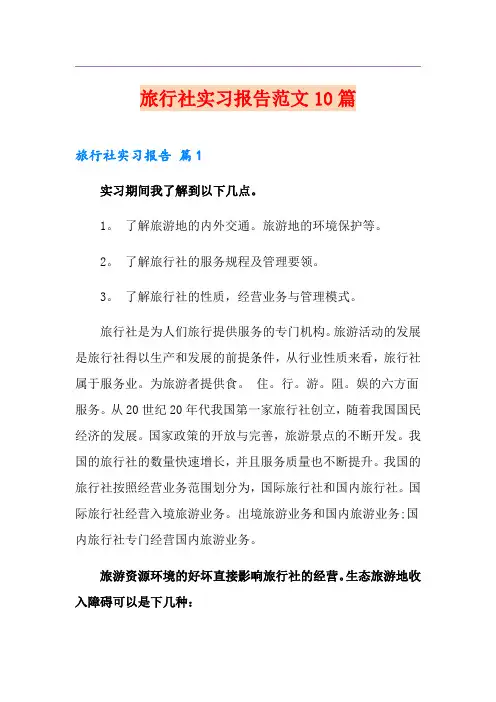 旅行社实习报告范文10篇

旅行社实习报告 篇1

实习期间我了解到以下几点。

1。 了解旅游地的内外交通。旅游地的环境保护等。

2。 了解旅行社的服务规程及管理要领。

3。 了解旅行社的性质，经营业务与管理模式。

旅行社是为人们旅行提供服务的专门机构。旅游活动的发展是旅行社得以生产和发展的前提条件，从行业性质来看，旅行社属于服务业。为旅游者提供食。 住。行。游。阻。娱的六方面服务。从20世纪20年代我国第一家旅行社创立，随着我国国民经济的发展。国家政策的开放与完善，旅游景点的不断开发。我国的旅行社的数量快速增长，并且服务质量也不断提升。我国的旅行社按照经营业务范围划分为，国际旅行社和国内旅行社。国际旅行社经营入境旅游业务。出境旅游业务和国内旅游业务;国内旅行社专门经营国内旅游业务。

旅游资源环境的好坏直接影响旅行社的经营。生态旅游地收入障碍可以是下几种：